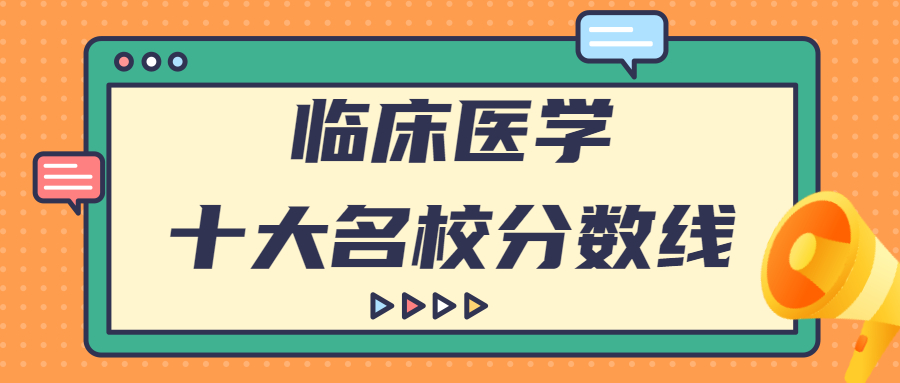 临床医学
十大名校分数线